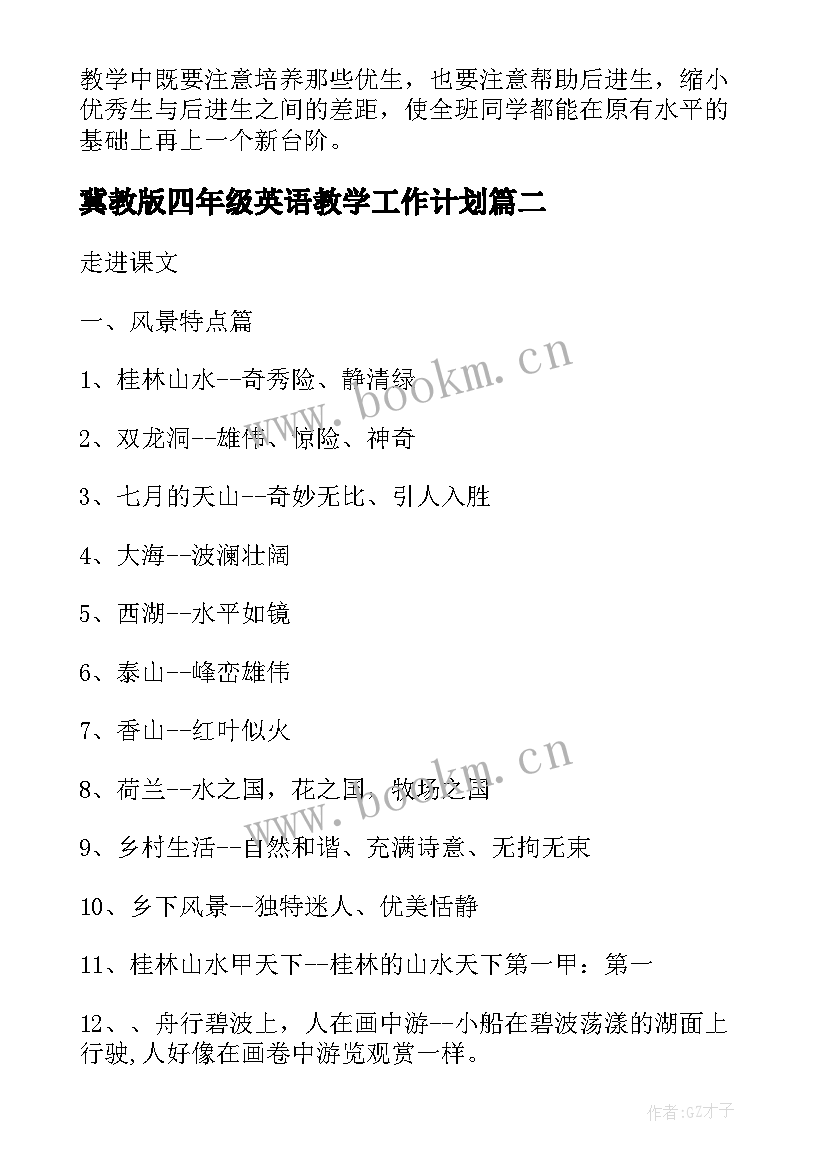 教学中既要注意培养那些优生，也要注意帮助后进生，缩小优秀生与后进生之间的差距，使全班同学都能在原有水平的基础上再上一个新台阶。

冀教版四年级英语教学工作计划篇二

走进课文

一、风景特点篇

1、桂林山水--奇秀险、静清绿

2、双龙洞--雄伟、惊险、神奇

3、七月的天山--奇妙无比、引人入胜

4、大海--波澜壮阔

5、西湖--水平如镜

6、泰山--峰峦雄伟

7、香山--红叶似火

8、荷兰--水之国，花之国，牧场之国

9、乡村生活--自然和谐、充满诗意、无拘无束

10、乡下风景--独特迷人、优美恬静

11、桂林山水甲天下--桂林的山水天下第一甲：第一

12、、舟行碧波上，人在画中游--小船在碧波荡漾的湖面上行驶，人好像在画卷中游览观赏一样。

www.bookm.cn

www.bookm.cn

作者:GZ才子